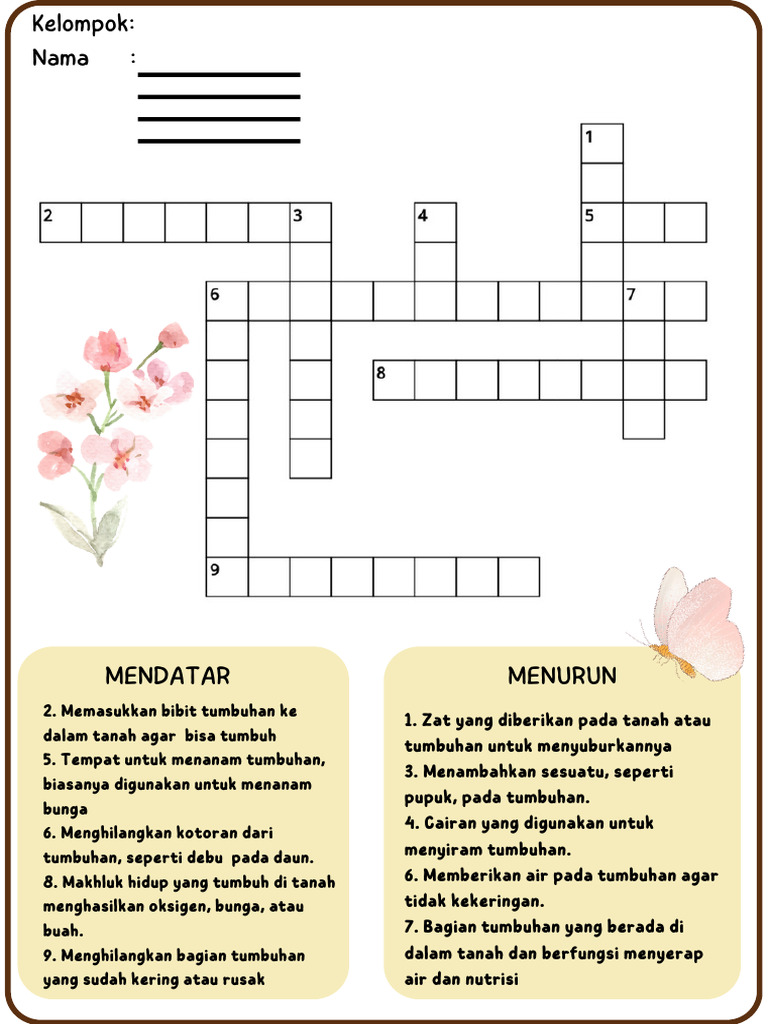 Kelompok:
Nama :

1
2
3
4
5
6
7
8
9

MENDATAR

2. Memasukkan bibit tumbuhan ke dalam tanah agar bisa tumbuh
5. Tempat untuk menanam tumbuhan, biasanya digunakan untuk menanam bunga
6. Menghilangkan kotoran dari tumbuhan, seperti debu pada daun.
8. Makhluk hidup yang tumbuh di tanah menghasilkan oksigen, bunga, atau buah.
9. Menghilangkan bagian tumbuhan yang sudah kering atau rusak

MENURUN

1. Zat yang diberikan pada tanah atau tumbuhan untuk menyuburkannya
3. Menambahkan sesuatu, seperti pupuk, pada tumbuhan.
4. Cairan yang digunakan untuk menyiram tumbuhan.
6. Memberikan air pada tumbuhan agar tidak kekeringan.
7. Bagian tumbuhan yang berada di dalam tanah dan berfungsi menyerap air dan nutrisi